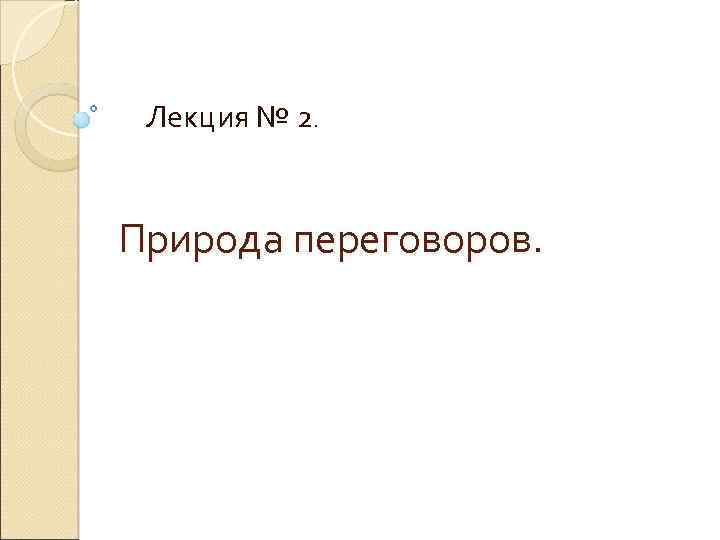 Лекция № 2.

Природа переговоров.